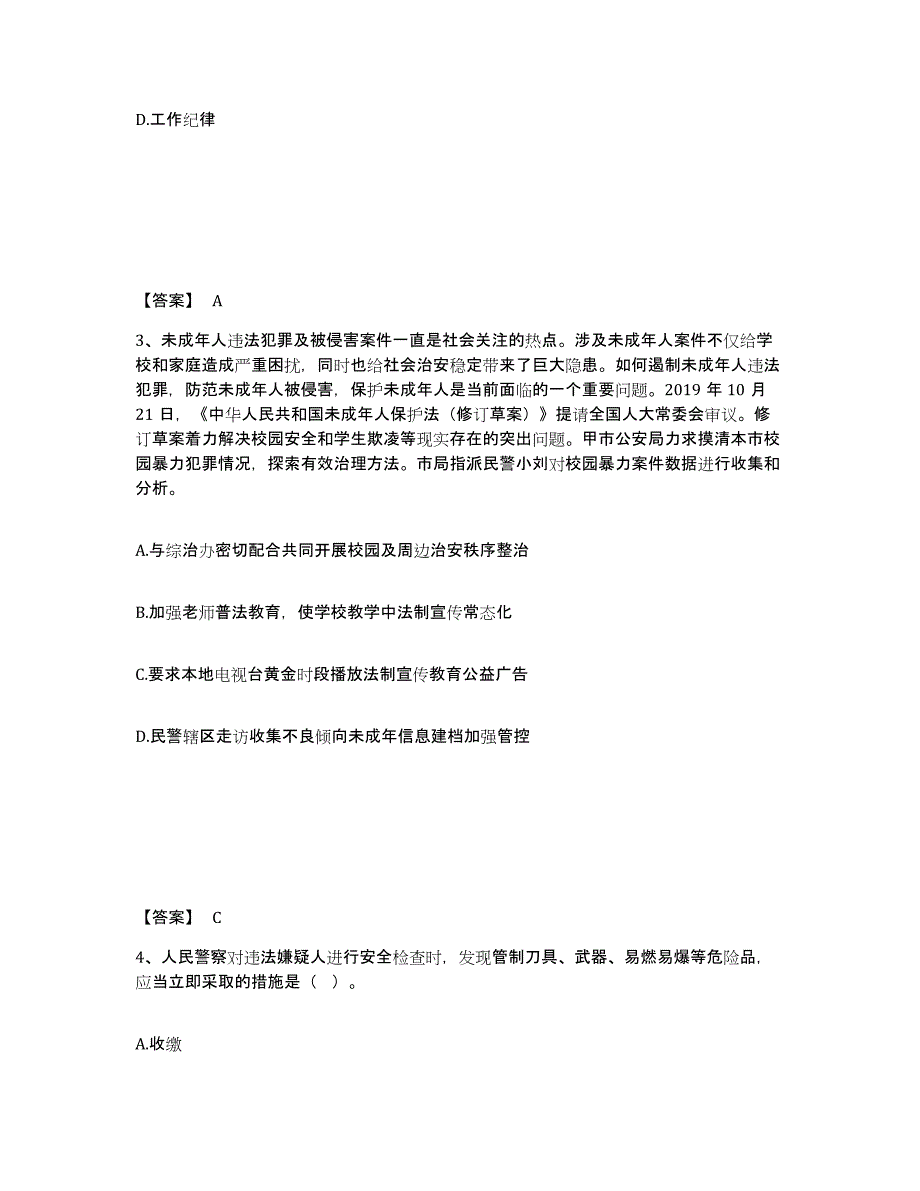 D.工作纪律

【答案】 A

3、未成年人违法犯罪及被侵害案件一直是社会关注的热点。涉及未成年人案件不仅给学校和家庭造成严重困扰，同时也给社会治安稳定带来了巨大隐患。如何遏制未成年人违法犯罪，防范未成年人被侵害，保护未成年人是当前面临的一个重要问题。2019 年 10 月 21 日，《中华人民共和国未成年人保护法（修订草案）》提请全国人大常委会审议。修订草案着力解决校园安全和学生欺凌等现实存在的突出问题。甲市公安局力求摸清本市校园暴力犯罪情况，探索有效治理方法。市局指派民警小刘对校园暴力案件数据进行收集和分析。

A.与综治办密切配合共同开展校园及周边治安秩序整治

B.加强老师普法教育，使学校教学中法制宣传常态化

C.要求本地电视台黄金时段播放法制宣传教育公益广告

D.民警辖区走访收集不良倾向未成年信息建档加强管控

【答案】 C

4、人民警察对违法嫌疑人进行安全检查时，发现管制刀具、武器、易燃易爆等危险品，应当立即采取的措施是（ ）。

A.收缴